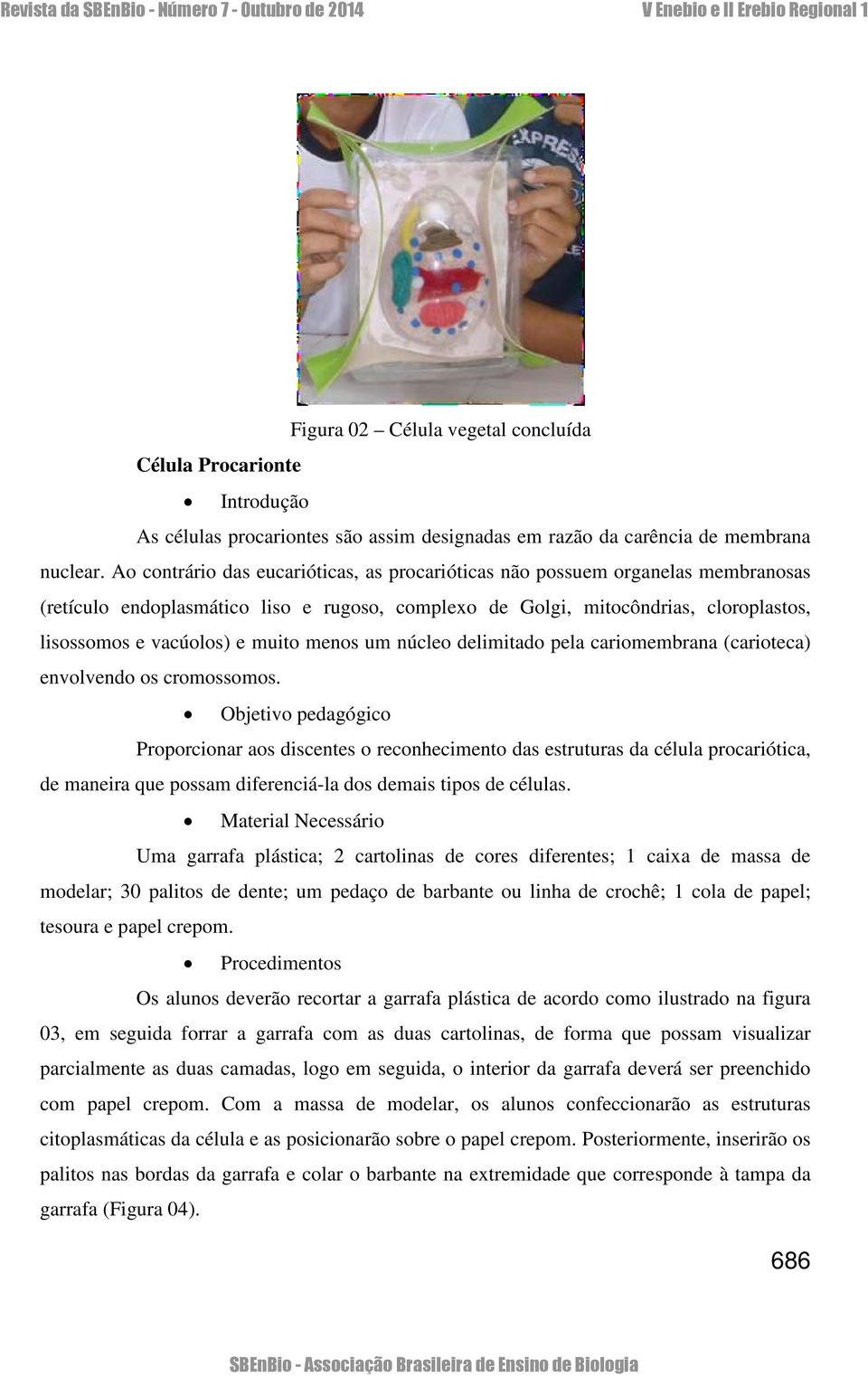 Revista da SBEnBio - Número 7 - Outubro de 2014 V Enebio e II Erebio Regional 1

Figura 02 – Célula vegetal concluída

Célula Procarionte

• Introdução

As células procariontes são assim designadas em razão da carência de membrana nuclear. Ao contrário das eucarióticas, as procarióticas não possuem organelas membranosas (retículo endoplasmático liso e rugoso, complexo de Golgi, mitocôndrias, cloroplastos, lisossomos e vacúolos) e muito menos um núcleo delimitado pela cariomembrana (carioteca) envolvendo os cromossomos.

• Objetivo pedagógico

Proporcionar aos discentes o reconhecimento das estruturas da célula procariótica, de maneira que possam diferenciá-la dos demais tipos de células.

• Material Necessário

Uma garrafa plástica; 2 cartolinas de cores diferentes; 1 caixa de massa de modelar; 30 palitos de dente; um pedaço de barbante ou linha de crochê; 1 cola de papel; tesoura e papel crepom.

• Procedimentos

Os alunos deverão recortar a garrafa plástica de acordo como ilustrado na figura 03, em seguida forrar a garrafa com as duas cartolinas, de forma que possam visualizar parcialmente as duas camadas, logo em seguida, o interior da garrafa deverá ser preenchido com papel crepom. Com a massa de modelar, os alunos confeccionarão as estruturas citoplasmáticas da célula e as posicionarão sobre o papel crepom. Posteriormente, inserirão os palitos nas bordas da garrafa e colar o barbante na extremidade que corresponde à tampa da garrafa (Figura 04).

686

SBEnBio - Associação Brasileira de Ensino de Biologia